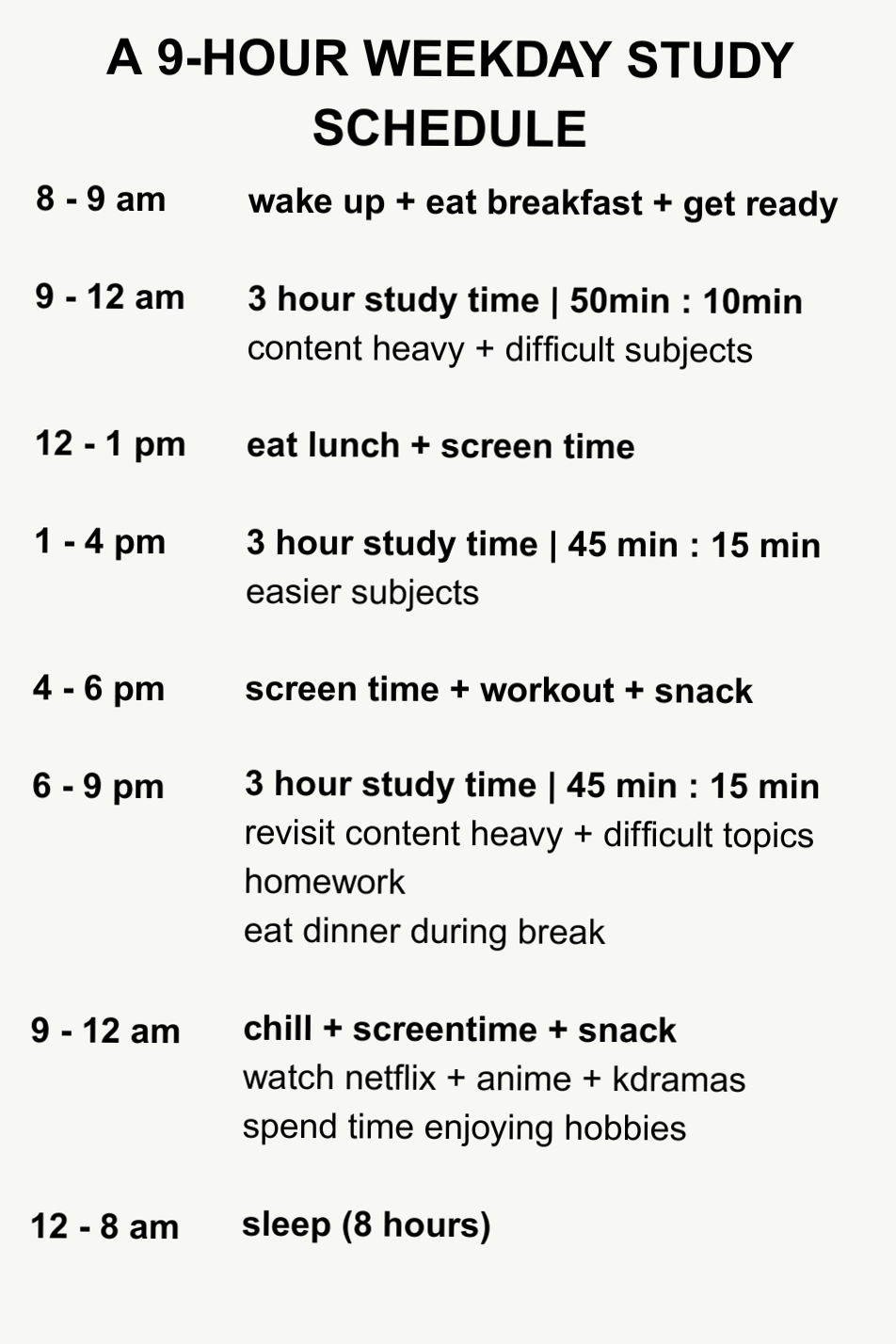 A 9-HOUR WEEKDAY STUDY SCHEDULE

8 - 9 am wake up + eat breakfast + get ready

9 - 12 am 3 hour study time | 50min : 10min
content heavy + difficult subjects

12 - 1 pm eat lunch + screen time

1 - 4 pm 3 hour study time | 45 min : 15 min
easier subjects

4 - 6 pm screen time + workout + snack

6 - 9 pm 3 hour study time | 45 min : 15 min
revisit content heavy + difficult topics
homework
eat dinner during break

9 - 12 am chill + screentime + snack
watch netflix + anime + kdramas
spend time enjoying hobbies

12 - 8 am sleep (8 hours)